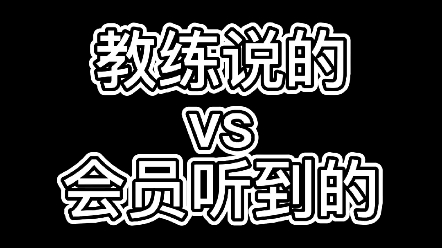 教练说的
VS
会员听到的